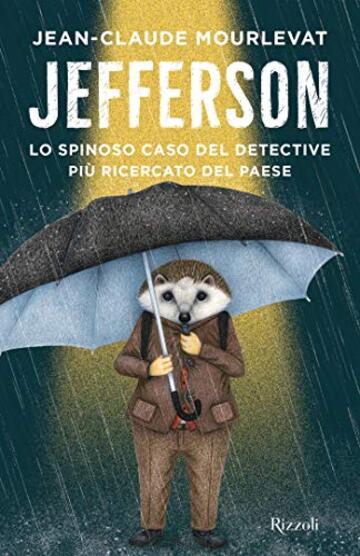 JEAN-CLAUDE MOURLEVAT

JEFFERSON

LO SPINOSO CASO DEL DETECTIVE PIÙ RICERCATO DEL PAESE

Rizzoli